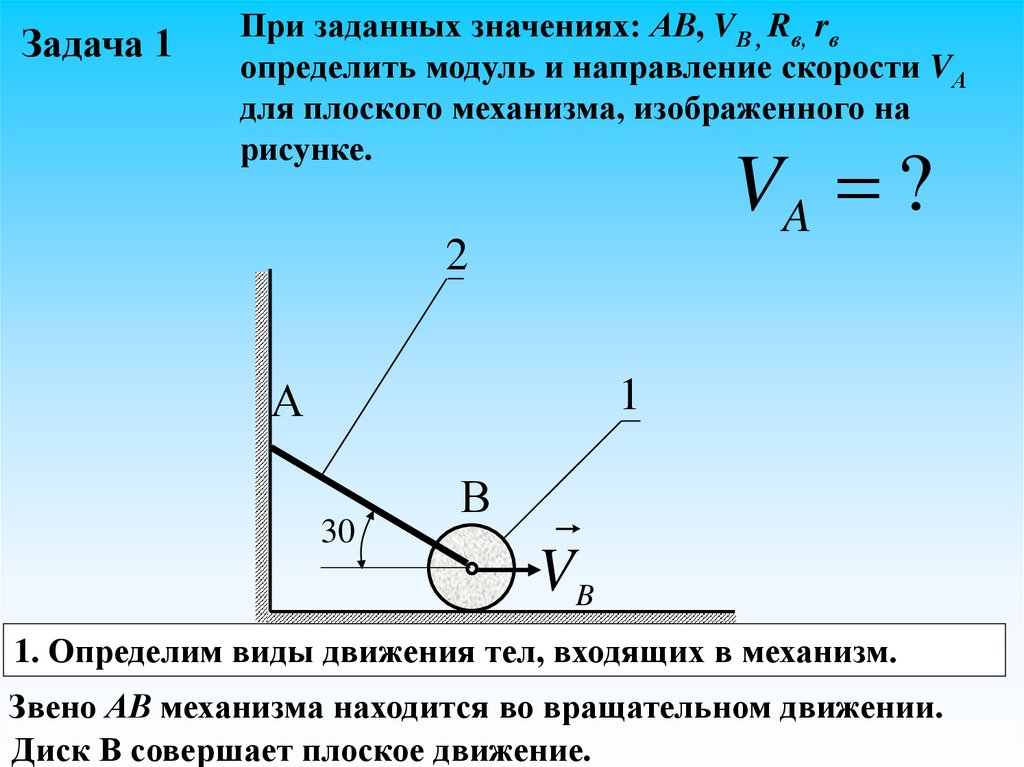 Задача 1

При заданных значениях: $AB$, $V_B$, $R_в$, $r_в$ определить модуль и направление скорости $V_A$ для плоского механизма, изображенного на рисунке.

$V_A = ?$

2

A

1

B

30

$\vec{V}_B$

1. Определим виды движения тел, входящих в механизм.

Звено $AB$ механизма находится во вращательном движении.
Диск B совершает плоское движение.